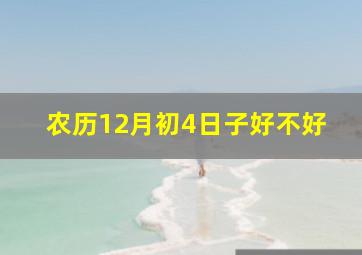 农历12月初4日子好不好